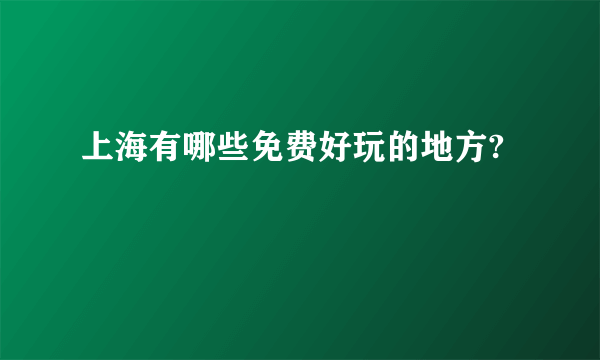 上海有哪些免费好玩的地方?